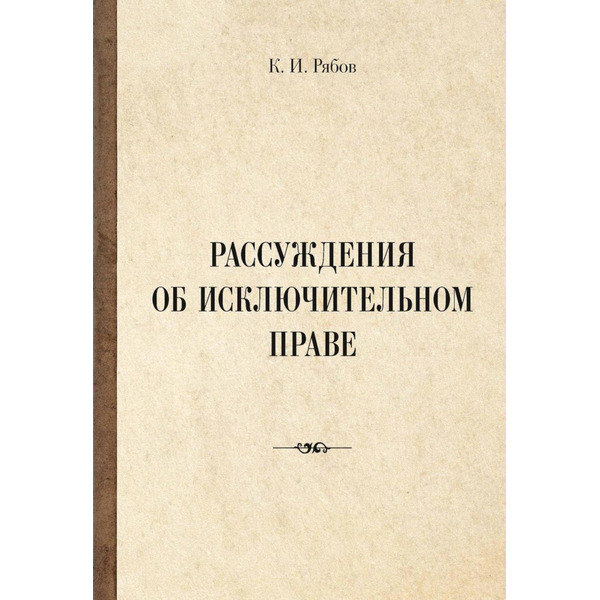 К. И. Рябов

РАССУЖДЕНИЯ
ОБ ИСКЛЮЧИТЕЛЬНОМ
ПРАВЕ